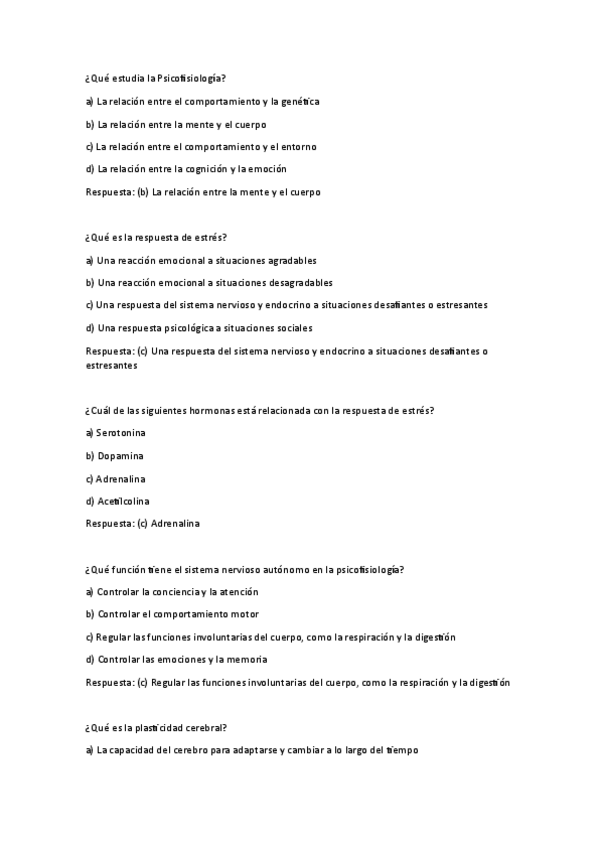 ¿Qué estudia la Psicofisiología?

a) La relación entre el comportamiento y la genética

b) La relación entre la mente y el cuerpo

c) La relación entre el comportamiento y el entorno

d) La relación entre la cognición y la emoción

Respuesta: (b) La relación entre la mente y el cuerpo

¿Qué es la respuesta de estrés?

a) Una reacción emocional a situaciones agradables

b) Una reacción emocional a situaciones desagradables

c) Una respuesta del sistema nervioso y endocrino a situaciones desafiantes o estresantes

d) Una respuesta psicológica a situaciones sociales

Respuesta: (c) Una respuesta del sistema nervioso y endocrino a situaciones desafiantes o estresantes

¿Cuál de las siguientes hormonas está relacionada con la respuesta de estrés?

a) Serotonina

b) Dopamina

c) Adrenalina

d) Acetilcolina

Respuesta: (c) Adrenalina

¿Qué función tiene el sistema nervioso autónomo en la psicofisiología?

a) Controlar la conciencia y la atención

b) Controlar el comportamiento motor

c) Regular las funciones involuntarias del cuerpo, como la respiración y la digestión

d) Controlar las emociones y la memoria

Respuesta: (c) Regular las funciones involuntarias del cuerpo, como la respiración y la digestión

¿Qué es la plasticidad cerebral?

a) La capacidad del cerebro para adaptarse y cambiar a lo largo del tiempo